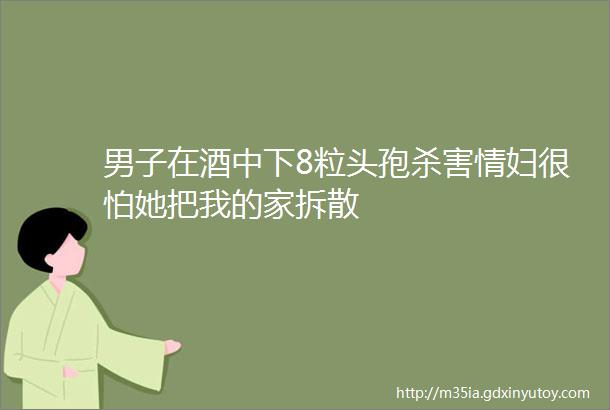 男子在酒中下8粒头孢杀害情妇很怕她把我的家拆散

http://m35ia.gdxinyutoy.com